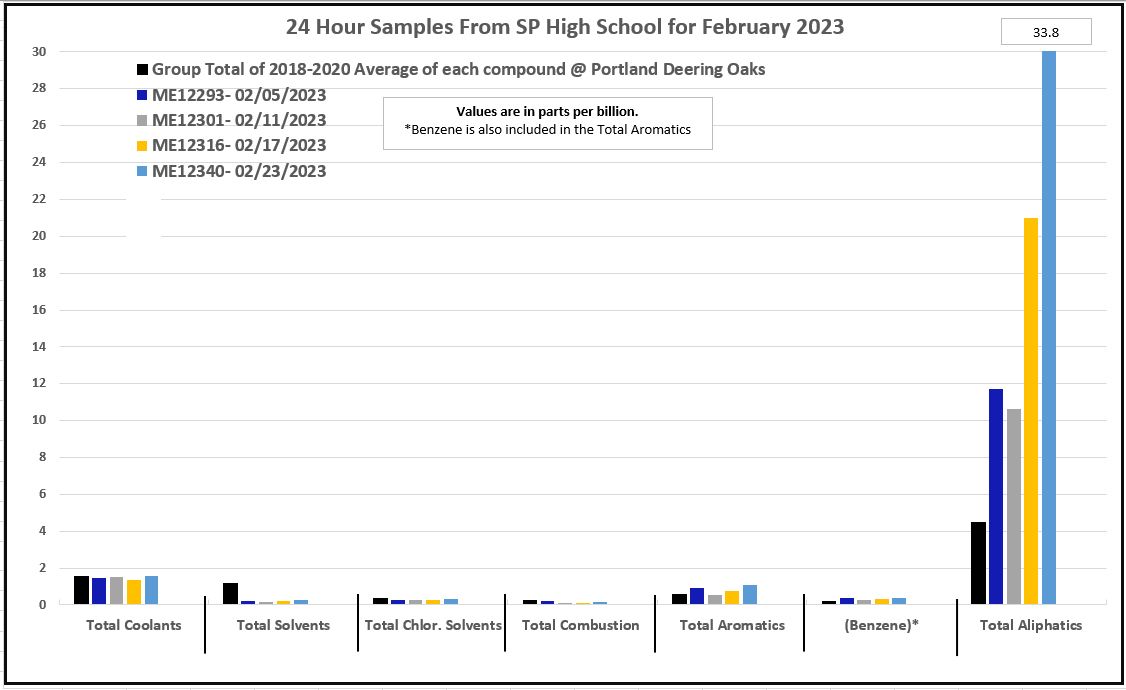 24 Hour Samples From SP High School for February 2023

33.8

Group Total of 2018-2020 Average of each compound @ Portland Deering Oaks
ME12293- 02/05/2023
ME12301- 02/11/2023
ME12316- 02/17/2023
ME12340- 02/23/2023

Values are in parts per billion.
*Benzene is also included in the Total Aromatics

30
28
26
24
22
20
18
16
14
12
10
8
6
4
2
0

Total Coolants
Total Solvents
Total Chlor. Solvents
Total Combustion
Total Aromatics
(Benzene)*
Total Aliphatics